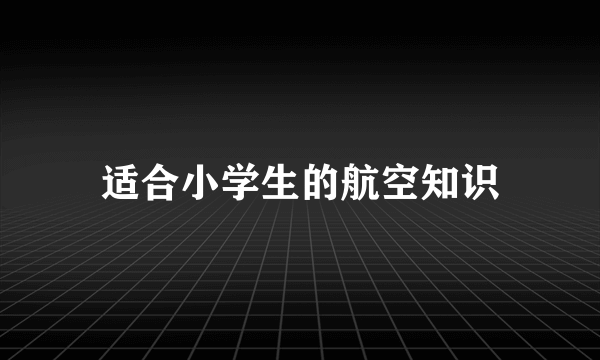 适合小学生的航空知识